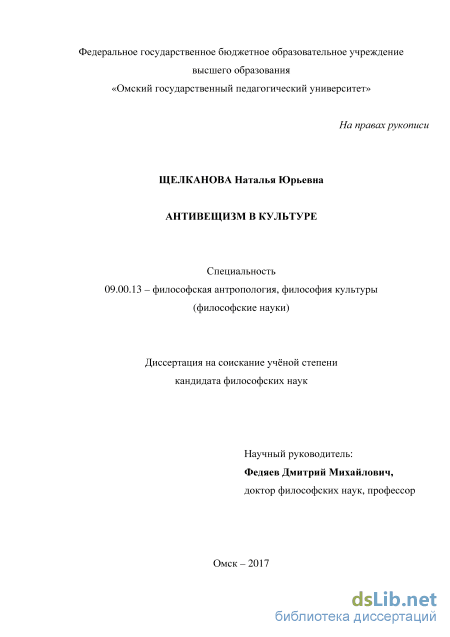 Федеральное государственное бюджетное образовательное учреждение
высшего образования
«Омский государственный педагогический университет»

На правах рукописи

ЩЕЛКАНОВА Наталья Юрьевна

АНТИВЕЩИЗМ В КУЛЬТУРЕ

Специальность
09.00.13 – философская антропология, философия культуры
(философские науки)

Диссертация на соискание учёной степени
кандидата философских наук

Научный руководитель:
Федяев Дмитрий Михайлович,
доктор философских наук, профессор

Омск – 2017

dsLib.net
библиотека диссертаций